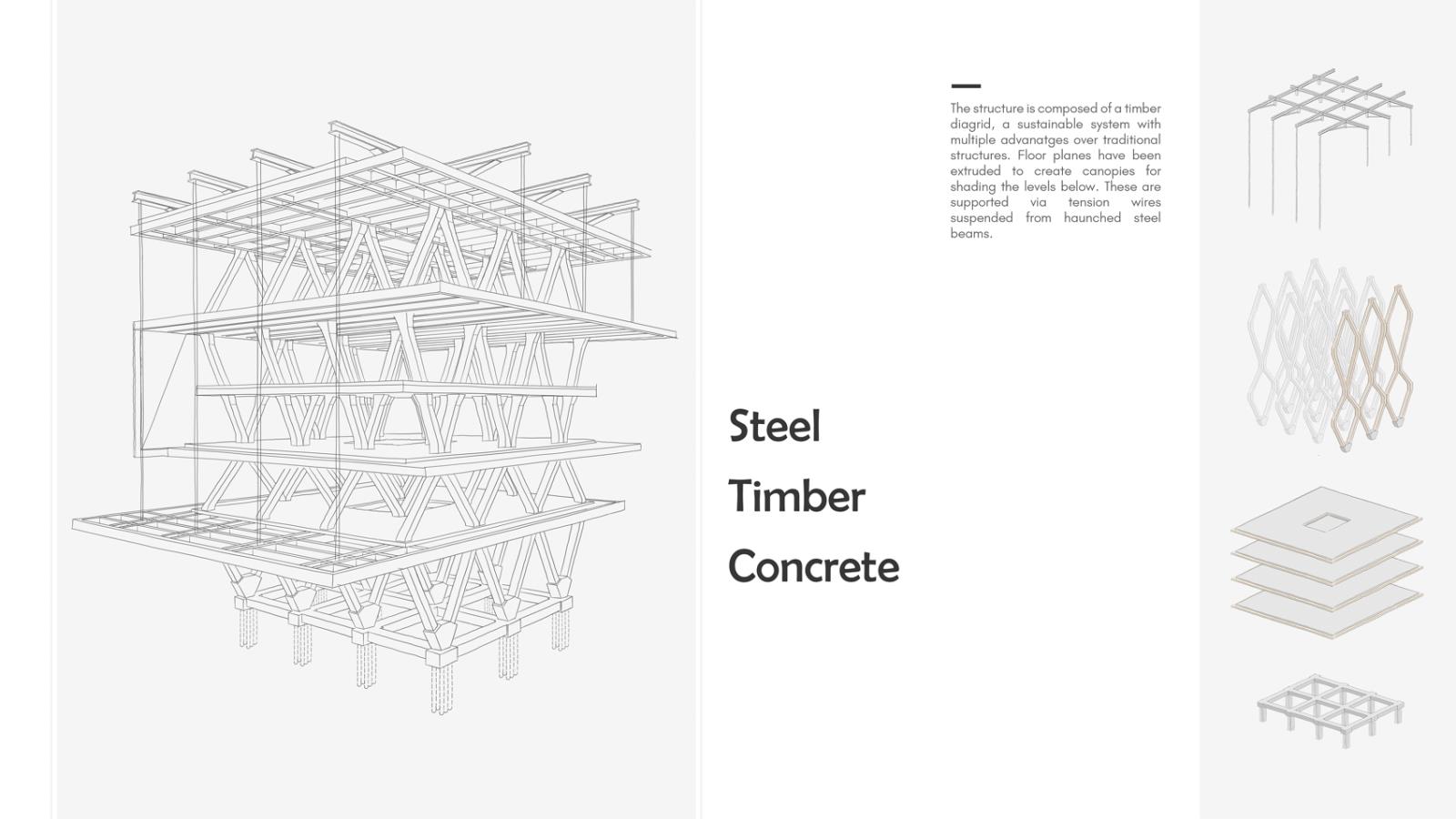 The structure is composed of a timber diagrid, a sustainable system with multiple advanatges over traditional structures. Floor planes have been extruded to create canopies for shading the levels below. These are supported via tension wires suspended from haunched steel beams.

Steel

Timber

Concrete